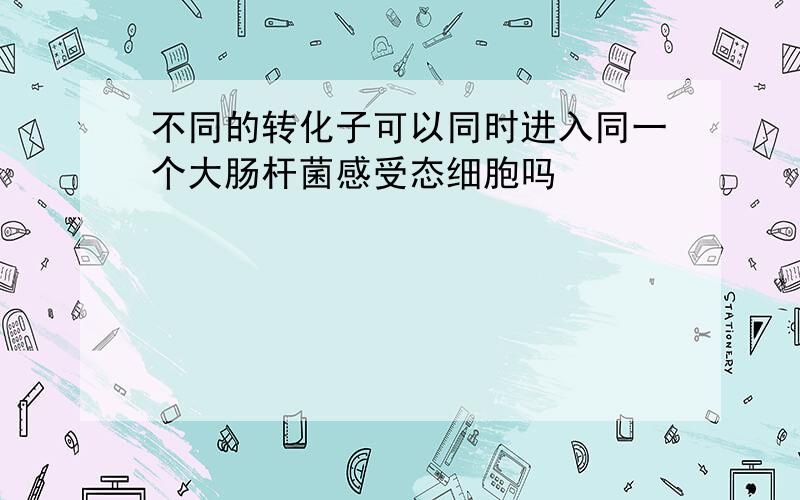 不同的转化子可以同时进入同一个大肠杆菌感受态细胞吗

STATIONERY